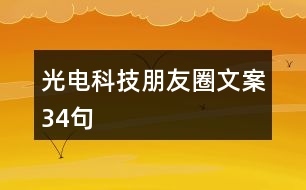 光电科技朋友圈文案34句